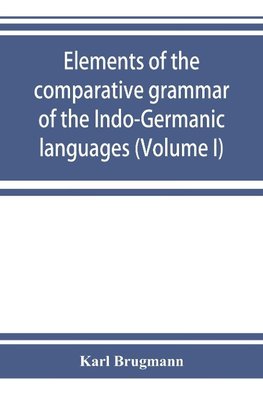 Elements of the comparative grammar of the Indo-Germanic languages (Volume I)

Karl Brugmann